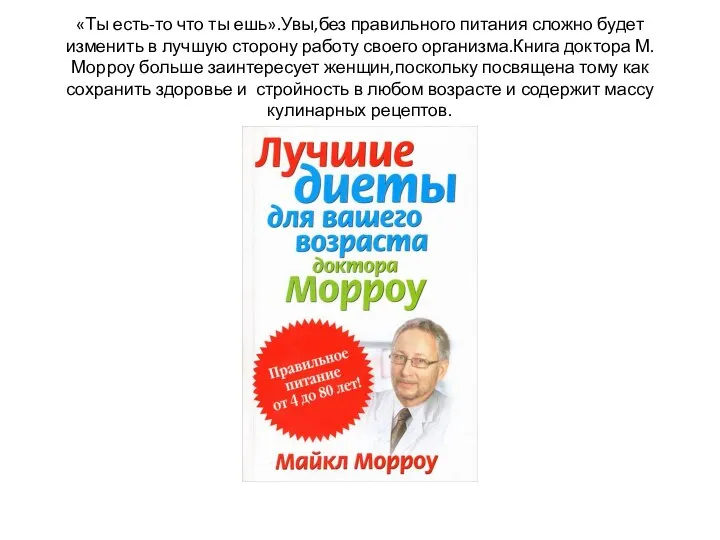 «Ты есть-то что ты ешь».Увы,без правильного питания сложно будет изменить в лучшую сторону работу своего организма.Книга доктора М. Морроу больше заинтересует женщин,поскольку посвящена тому как сохранить здоровье и  стройность в любом возрасте и содержит массу кулинарных рецептов.

Лучшие диеты для вашего возраста доктора Морроу

Правильное питание от 4 до 80 лет!

Майкл Морроу